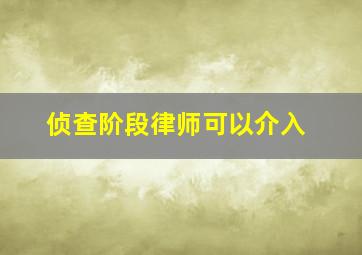 侦查阶段律师可以介入